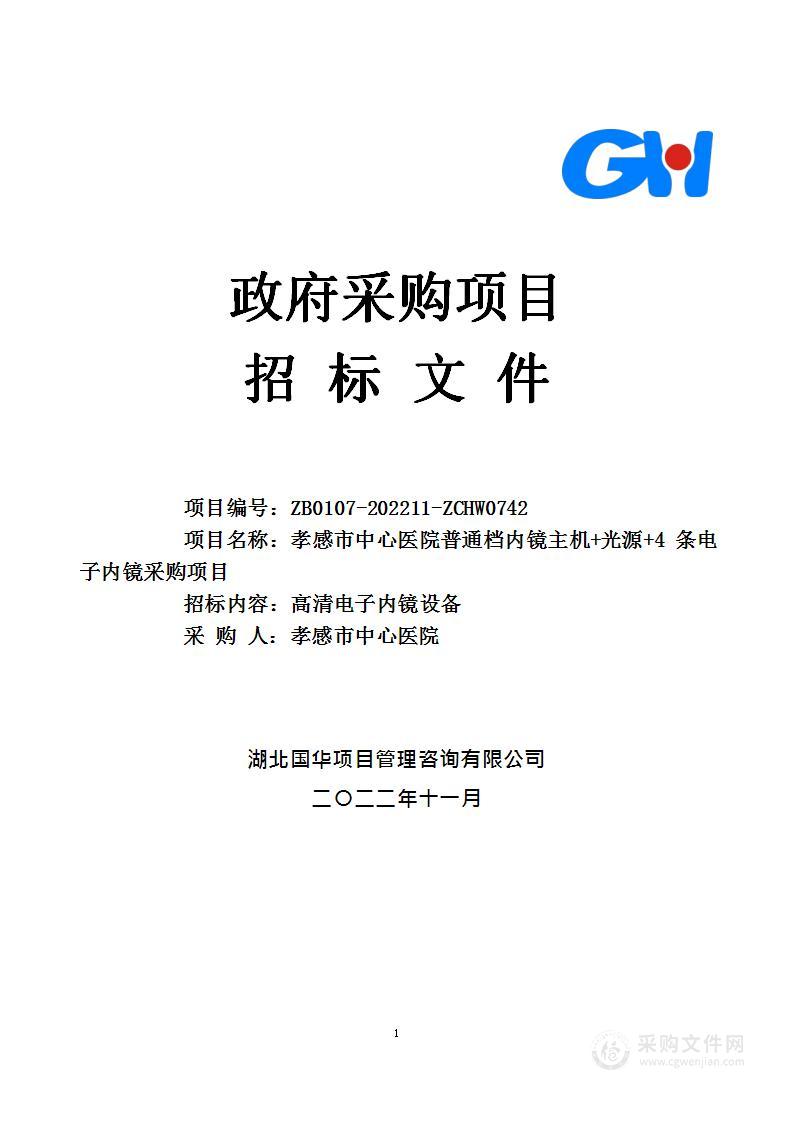 GH

政府采购项目
招 标 文 件

项目编号：ZB0107-202211-ZCHW0742
项目名称：孝感市中心医院普通档内镜主机+光源+4 条电子内镜采购项目
招标内容：高清电子内镜设备
采 购 人：孝感市中心医院

湖北国华项目管理咨询有限公司
二〇二二年十一月

1

采购文件网
www.cgwenjian.com